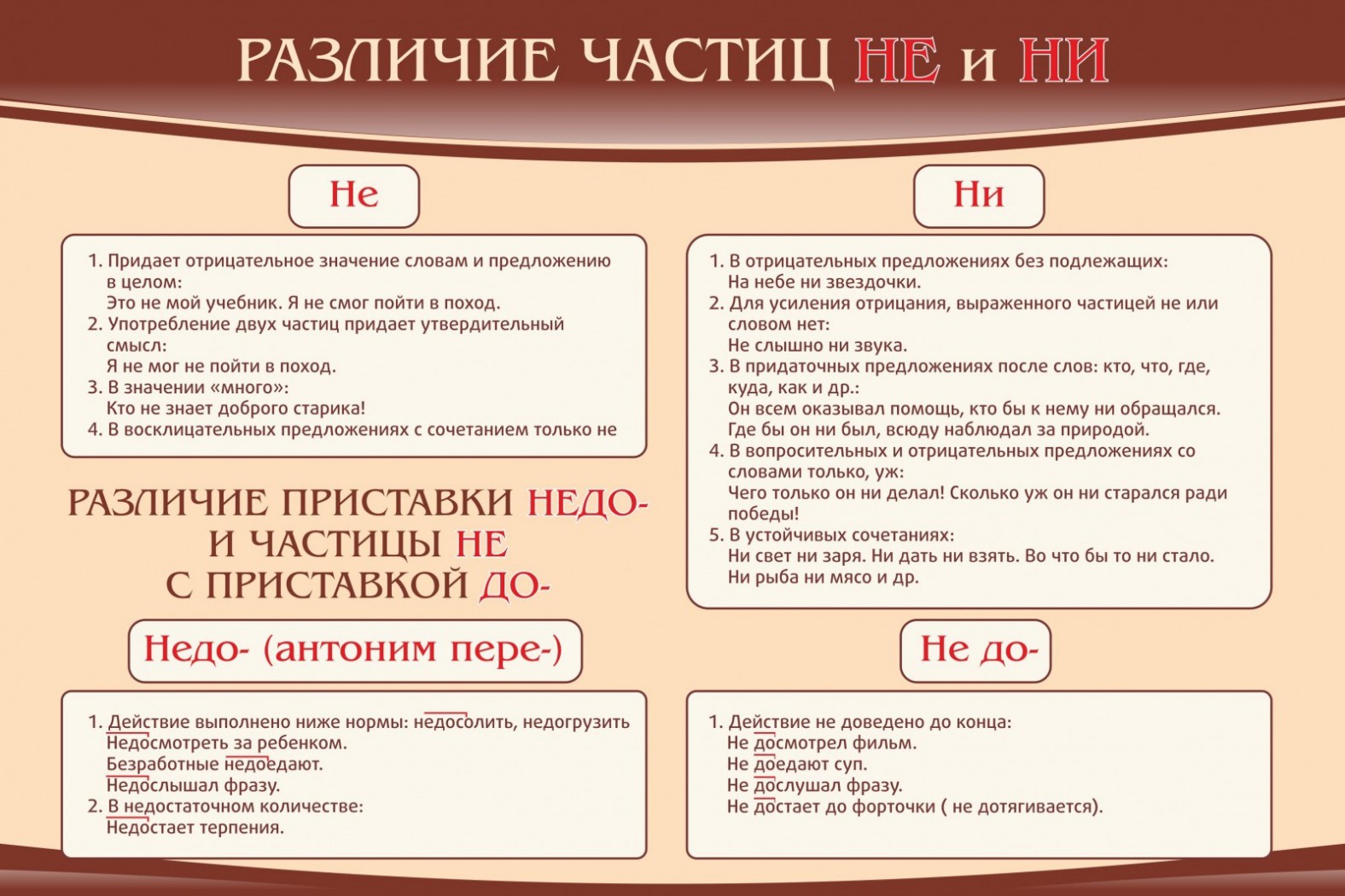 РАЗЛИЧИЕ ЧАСТИЦ НЕ и НИ

Не

1. Придает отрицательное значение словам и предложению в целом:
Это не мой учебник. Я не смог пойти в поход.
2. Употребление двух частиц придает утвердительный смысл:
Я не мог не пойти в поход.
3. В значении «много»:
Кто не знает доброго старика!
4. В восклицательных предложениях с сочетанием только не

РАЗЛИЧИЕ ПРИСТАВКИ НЕДО- И ЧАСТИЦЫ НЕ С ПРИСТАВКОЙ ДО-

Недо- (антоним пере-)

1. Действие выполнено ниже нормы: недосолить, недогрузить
Недосмотреть за ребенком.
Безработные недоедают.
Недослышал фразу.
2. В недостаточном количестве:
Недостает терпения.

Ни

1. В отрицательных предложениях без подлежащих:
На небе ни звездочки.
2. Для усиления отрицания, выраженного частицей не или словом нет:
Не слышно ни звука.
3. В придаточных предложениях после слов: кто, что, где, куда, как и др.:
Он всем оказывал помощь, кто бы к нему ни обращался.
Где бы он ни был, всюду наблюдал за природой.
4. В вопросительных и отрицательных предложениях со словами только, уж:
Чего только он ни делал! Сколько уж он ни старался ради победы!
5. В устойчивых сочетаниях:
Ни свет ни заря. Ни дать ни взять. Во что бы то ни стало.
Ни рыба ни мясо и др.

Не до-

1. Действие не доведено до конца:
Не досмотрел фильм.
Не доедают суп.
Не дослушал фразу.
Не достает до форточки ( не дотягивается).